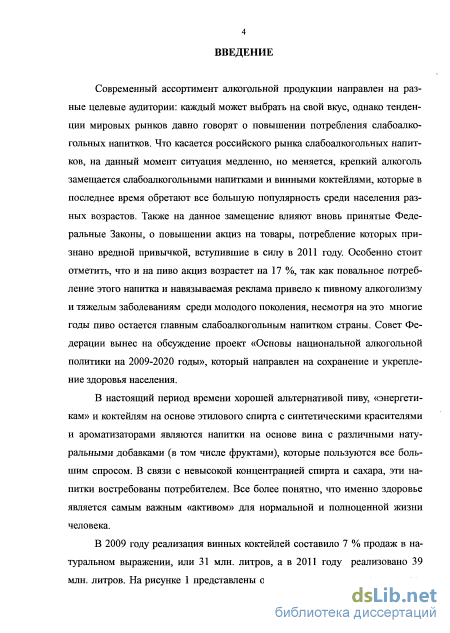 4

ВВЕДЕНИЕ

Современный ассортимент алкогольной продукции направлен на разные целевые аудитории: каждый может выбрать на свой вкус, однако тенденции мировых рынков давно говорят о повышении потребления слабоалкогольных напитков. Что касается российского рынка слабоалкогольных напитков, на данный момент ситуация медленно, но меняется, крепкий алкоголь замещается слабоалкогольными напитками и винными коктейлями, которые в последнее время обретают все большую популярность среди населения разных возрастов. Также на данное замещение влияют вновь принятые Федеральные Законы, о повышении акциз на товары, потребление которых признано вредной привычкой, вступившие в силу в 2011 году. Особенно стоит отметить, что и на пиво акциз возрастет на 17 %, так как повальное потребление этого напитка и навязываемая реклама привело к пивному алкоголизму и тяжелым заболеваниям среди молодого поколения, несмотря на это многие годы пиво остается главным слабоалкогольным напитком страны. Совет Федерации вынес на обсуждение проект «Основы национальной алкогольной политики на 2009-2020 годы», который направлен на сохранение и укрепление здоровья населения.

В настоящий период времени хорошей альтернативой пиву, «энергетикам» и коктейлям на основе этилового спирта с синтетическими красителями и ароматизаторами являются напитки на основе вина с различными натуральными добавками (в том числе фруктами), которые пользуются все большим спросом. В связи с невысокой концентрацией спирта и сахара, эти напитки востребованы потребителем. Все более понятно, что именно здоровье является самым важным «активом» для нормальной и полноценной жизни человека.

В 2009 году реализация винных коктейлей составило 7 % продаж в натуральном выражении, или 31 млн. литров, а в 2011 году реализовано 39 млн. литров. На рисунке 1 представлены с

dsLib.net
библиотека диссертаций